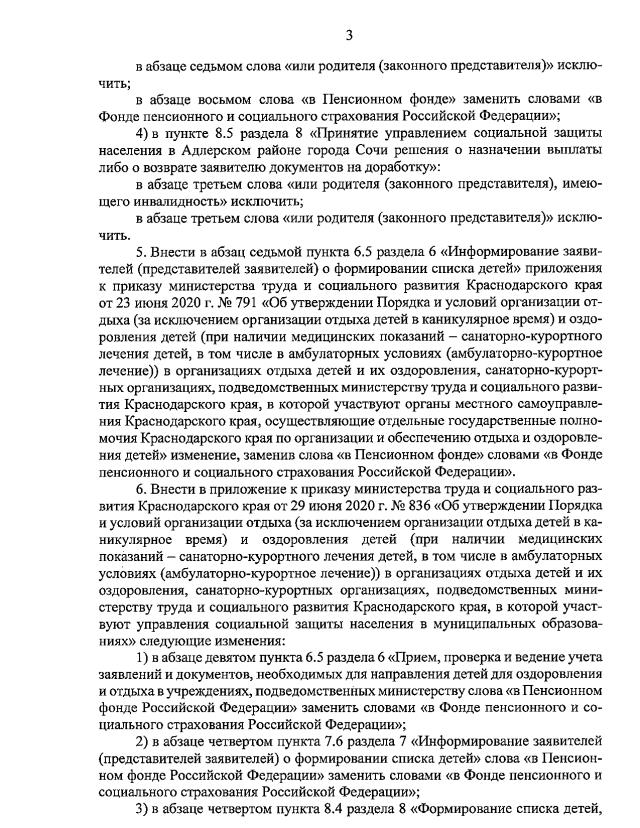 3

в абзаце седьмом слова «или родителя (законного представителя)» исключить;

в абзаце восьмом слова «в Пенсионном фонде» заменить словами «в Фонде пенсионного и социального страхования Российской Федерации»;

4) в пункте 8.5 раздела 8 «Принятие управлением социальной защиты населения в Адлерском районе города Сочи решения о назначении выплаты либо о возврате заявителю документов на доработку»:

в абзаце третьем слова «или родителя (законного представителя), имеющего инвалидность» исключить;

в абзаце третьем слова «или родителя (законного представителя)» исключить.

5. Внести в абзац седьмой пункта 6.5 раздела 6 «Информирование заявителей (представителей заявителей) о формировании списка детей» приложения к приказу министерства труда и социального развития Краснодарского края от 23 июня 2020 г. № 791 «Об утверждении Порядка и условий организации отдыха (за исключением организации отдыха детей в каникулярное время) и оздоровления детей (при наличии медицинских показаний – санаторно-курортного лечения детей, в том числе в амбулаторных условиях (амбулаторно-курортное лечение)) в организациях отдыха детей и их оздоровления, санаторно-курортных организациях, подведомственных министерству труда и социального развития Краснодарского края, в которой участвуют органы местного самоуправления Краснодарского края, осуществляющие отдельные государственные полномочия Краснодарского края по организации и обеспечению отдыха и оздоровления детей» изменение, заменив слова «в Пенсионном фонде» словами «в Фонде пенсионного и социального страхования Российской Федерации».

6. Внести в приложение к приказу министерства труда и социального развития Краснодарского края от 29 июня 2020 г. № 836 «Об утверждении Порядка и условий организации отдыха (за исключением организации отдыха детей в каникулярное время) и оздоровления детей (при наличии медицинских показаний – санаторно-курортного лечения детей, в том числе в амбулаторных условиях (амбулаторно-курортное лечение)) в организациях отдыха детей и их оздоровления, санаторно-курортных организациях, подведомственных министерству труда и социального развития Краснодарского края, в которой участвуют управления социальной защиты населения в муниципальных образованиях» следующие изменения:

1) в абзаце девятом пункта 6.5 раздела 6 «Прием, проверка и ведение учета заявлений и документов, необходимых для направления детей для оздоровления и отдыха в учреждениях, подведомственных министерству слова «в Пенсионном фонде Российской Федерации» заменить словами «в Фонде пенсионного и социального страхования Российской Федерации»;

2) в абзаце четвертом пункта 7.6 раздела 7 «Информирование заявителей (представителей заявителей) о формировании списка детей» слова «в Пенсионном фонде Российской Федерации» заменить словами «в Фонде пенсионного и социального страхования Российской Федерации»;

3) в абзаце четвертом пункта 8.4 раздела 8 «Формирование списка детей,